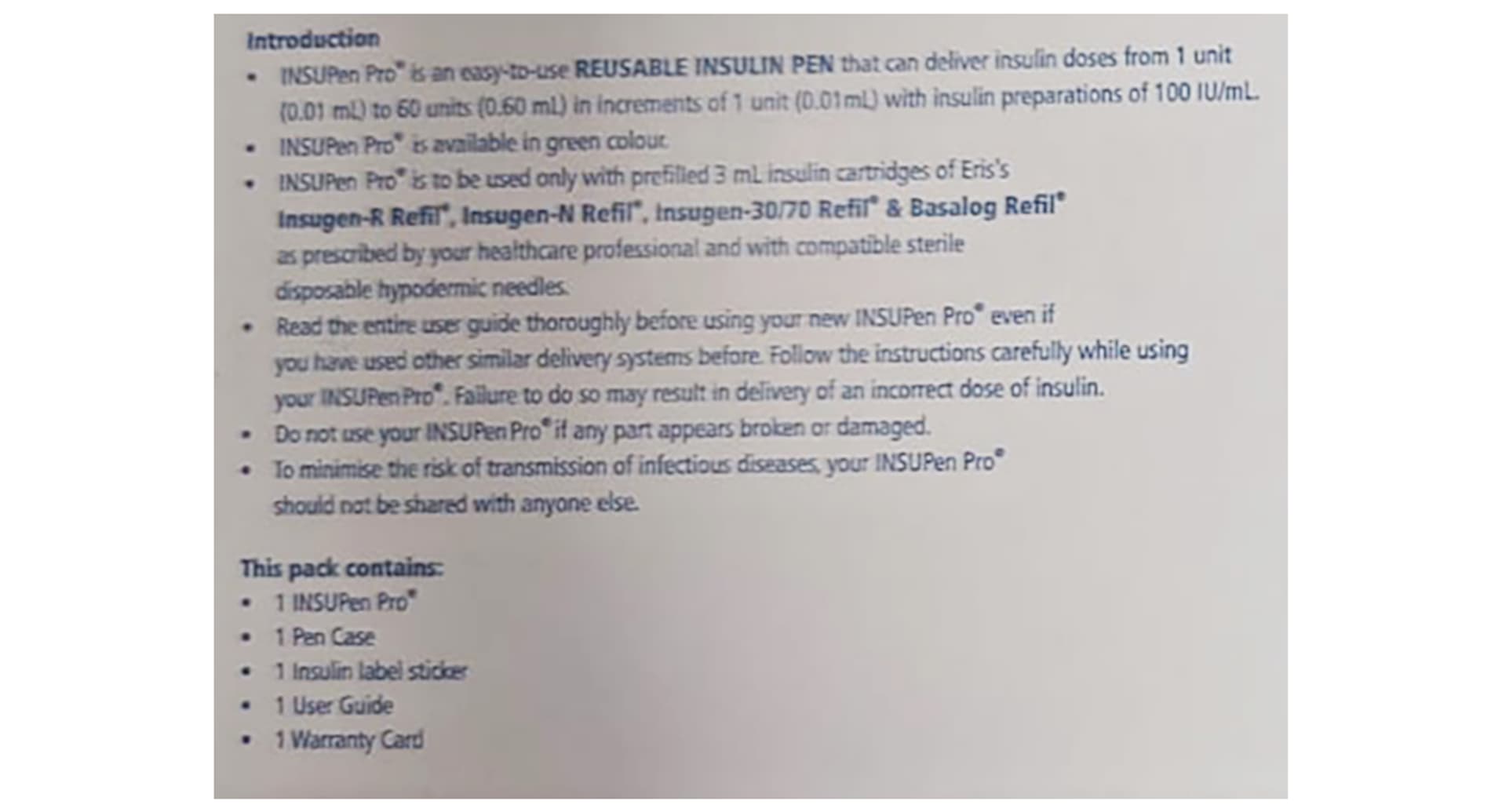 Introduction

• INSUPen Pro® is an easy-to-use REUSABLE INSULIN PEN that can deliver insulin doses from 1 unit (0.01 mL) to 60 units (0.60 mL) in increments of 1 unit (0.01mL) with insulin preparations of 100 IU/mL.
• INSUPen Pro® is available in green colour.
• INSUPen Pro® is to be used only with prefilled 3 mL insulin cartridges of Eris's Insugen-R Refil®, Insugen-N Refil®, Insugen-30/70 Refil® & Basalog Refil® as prescribed by your healthcare professional and with compatible sterile disposable hypodermic needles.
• Read the entire user guide thoroughly before using your new INSUPen Pro® even if you have used other similar delivery systems before. Follow the instructions carefully while using your INSUPen Pro®. Failure to do so may result in delivery of an incorrect dose of insulin.
• Do not use your INSUPen Pro® if any part appears broken or damaged.
• To minimise the risk of transmission of infectious diseases, your INSUPen Pro® should not be shared with anyone else.

This pack contains:
• 1 INSUPen Pro®
• 1 Pen Case
• 1 Insulin label sticker
• 1 User Guide
• 1 Warranty Card